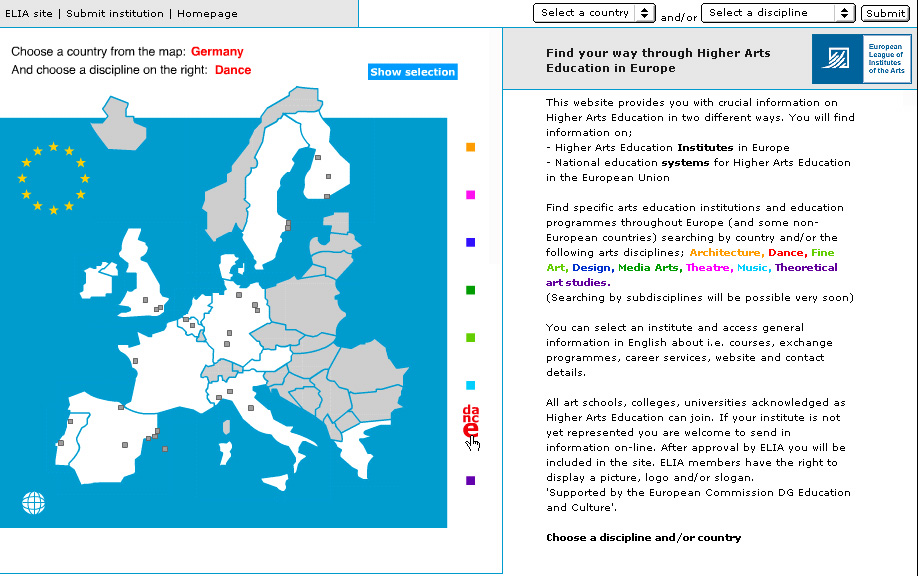 ELIA site | Submit institution | Homepage

Select a country and/or Select a discipline Submit

Choose a country from the map: Germany
And choose a discipline on the right: Dance

Show selection

dance

Find your way through Higher Arts Education in Europe

European League of Institutes of the Arts

This website provides you with crucial information on Higher Arts Education in two different ways. You will find information on;
- Higher Arts Education Institutes in Europe
- National education systems for Higher Arts Education in the European Union

Find specific arts education institutions and education programmes throughout Europe (and some non-European countries) searching by country and/or the following arts disciplines; Architecture, Dance, Fine Art, Design, Media Arts, Theatre, Music, Theoretical art studies.
(Searching by subdisciplines will be possible very soon)

You can select an institute and access general information in English about i.e. courses, exchange programmes, career services, website and contact details.

All art schools, colleges, universities acknowledged as Higher Arts Education can join. If your institute is not yet represented you are welcome to send in information on-line. After approval by ELIA you will be included in the site. ELIA members have the right to display a picture, logo and/or slogan.
'Supported by the European Commission DG Education and Culture'.

Choose a discipline and/or country